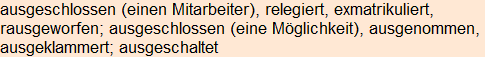 ausgeschlossen (einen Mitarbeiter), relegiert, exmatrikuliert, rausgeworfen; ausgeschlossen (eine Möglichkeit), ausgenommen, ausgeklammert; ausgeschaltet